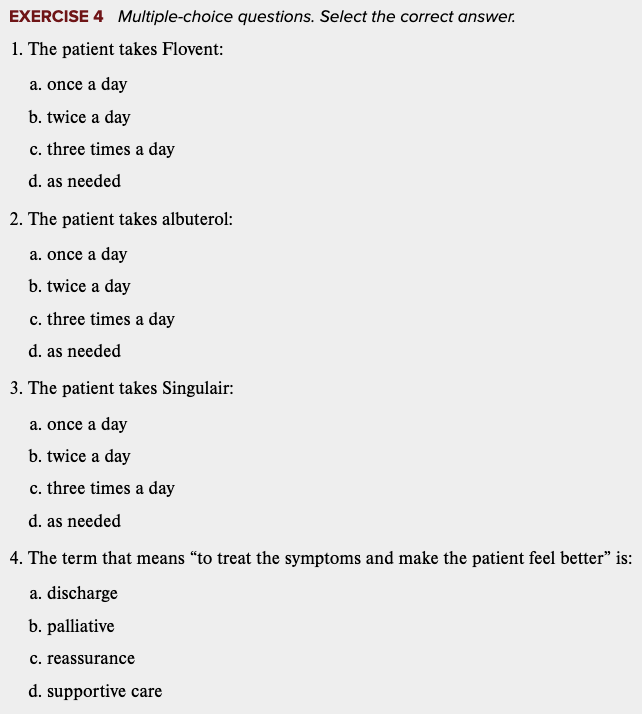 EXERCISE 4 Multiple-choice questions. Select the correct answer.

1. The patient takes Flovent:

a. once a day

b. twice a day

c. three times a day

d. as needed

2. The patient takes albuterol:

a. once a day

b. twice a day

c. three times a day

d. as needed

3. The patient takes Singulair:

a. once a day

b. twice a day

c. three times a day

d. as needed

4. The term that means “to treat the symptoms and make the patient feel better” is:

a. discharge

b. palliative

c. reassurance

d. supportive care